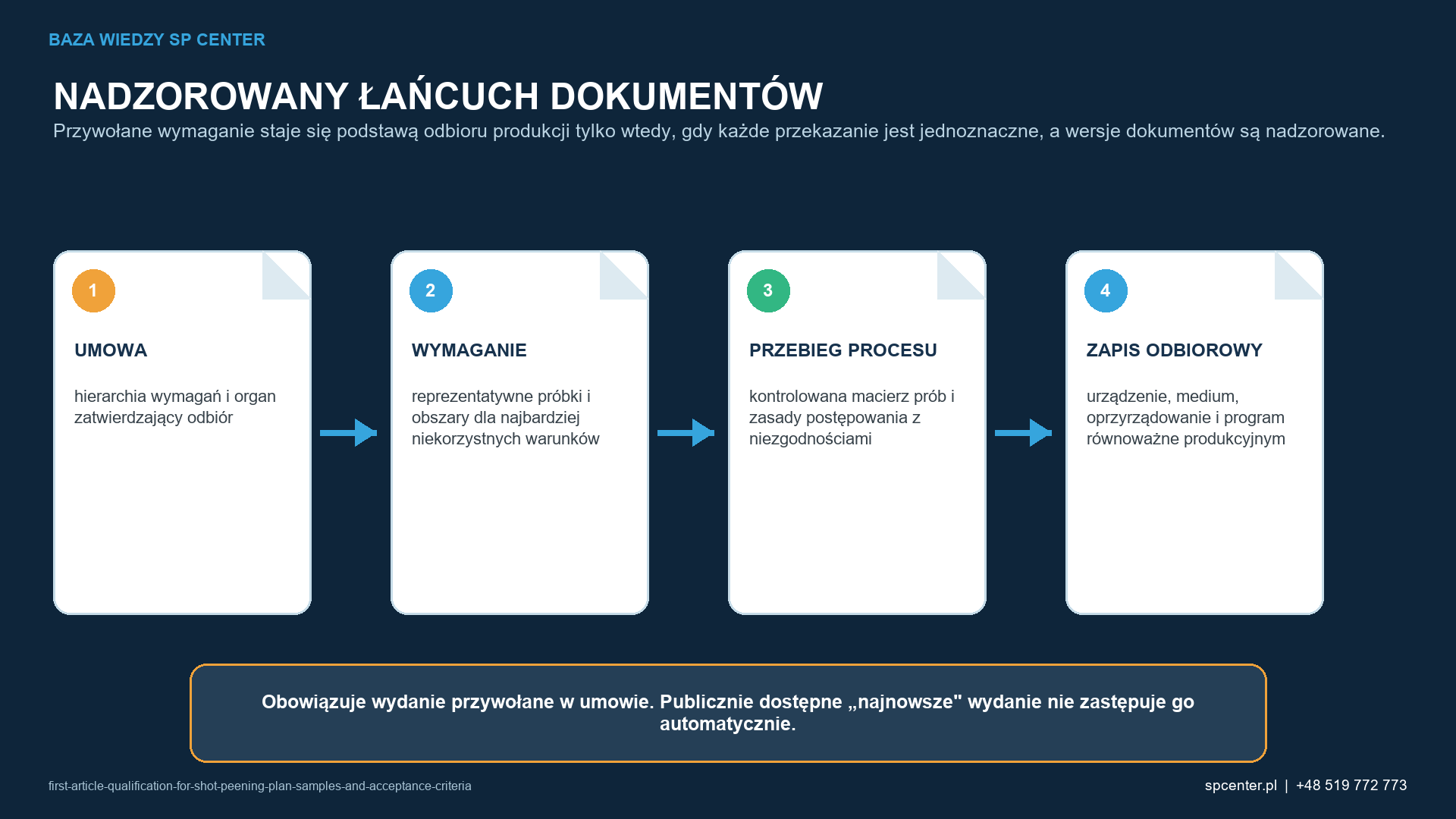 BAZA WIEDZY SP CENTER

NADZOROWANY ŁAŃCUCH DOKUMENTÓW

Przywołane wymaganie staje się podstawą odbioru produkcji tylko wtedy, gdy każde przekazanie jest jednoznaczne, a wersje dokumentów są nadzorowane.

1

UMOWA

hierarchia wymagań i organ zatwierdzający odbiór

2

WYMAGANIE

reprezentatywne próbki i obszary dla najbardziej niekorzystnych warunków

3

PRZEBIEG PROCESU

kontrolowana macierz prób i zasady postępowania z niezgodnościami

4

ZAPIS ODBIOROWY

urządzenie, medium, oprzyrządowanie i program równoważne produkcyjnym

Obowiązuje wydanie przywołane w umowie. Publicznie dostępne „najnowsze" wydanie nie zastępuje go automatycznie.

first-article-qualification-for-shot-peening-plan-samples-and-acceptance-criteria

spcenter.pl | +48 519 772 773